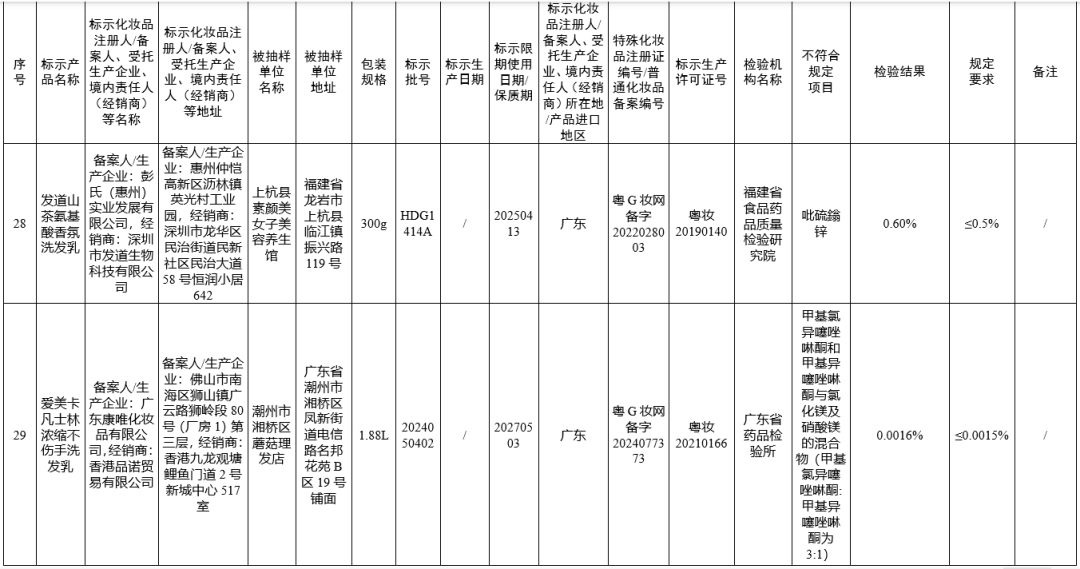 | 序号 | 标示产品名称 | 标示化妆品注册人/备案人、受托生产企业、境内责任人（经销商）等名称 | 标示化妆品注册人/备案人、受托生产企业、境内责任人（经销商）等地址 | 被抽样单位名称 | 被抽样单位地址 | 包装规格 | 标示批号 | 标示生产日期 | 标示限期使用日期/保质期 | 标示化妆品注册人/备案人、受托生产企业、境内责任人（经销商）所在地/产品进口地区 | 特殊化妆品注册证编号/普通化妆品备案编号 | 标示生产许可证号 | 检验机构名称 | 不符合规定项目 | 检验结果 | 规定要求 | 备注 |
|---|---|---|---|---|---|---|---|---|---|---|---|---|---|---|---|---|---|
| 28 | 发道山茶氨基酸香氛洗发乳 | 备案人/生产企业：彭氏（惠州）实业发展有限公司，经销商：深圳市发道生物科技有限公司 | 备案人/生产企业：惠州仲恺高新区沥林镇英光村工业园，经销商：深圳市龙华区民治街道民新社区民治大道58号恒润小居642 | 上杭县素颜美女子美容养生馆 | 福建省龙岩市上杭县临江镇振兴路119号 | 300g | HDG1414A | / | 20250413 | 广东 | 粤G妆网备字2022028003 | 粤妆20190140 | 福建省食品药品质量检验研究院 | 吡硫鎓锌 | 0.60% | ≤0.5% | / |
| 29 | 爱美卡凡士林浓缩不伤手洗发乳 | 备案人/生产企业：广东康唯化妆品有限公司，经销商：香港品诺贸易有限公司 | 备案人/生产企业：佛山市南海区狮山镇广云路狮岭段80号（厂房1）第三层，经销商：香港九龙观塘鲤鱼门道2号新城中心517室 | 潮州市湘桥区蘑菇理发店 | 广东省潮州市湘桥区凤新街道电信路名邦花苑B区19号铺面 | 1.88L | 2024050402 | / | 20270503 | 广东 | 粤G妆网备字2024077373 | 粤妆20210166 | 广东省药品检验所 | 甲基氯异噻唑啉酮和甲基异噻唑啉酮与氯化镁及硝酸镁的混合物（甲基氯异噻唑啉酮:甲基异噻唑啉酮为3:1） | 0.0016% | ≤0.0015% | / |